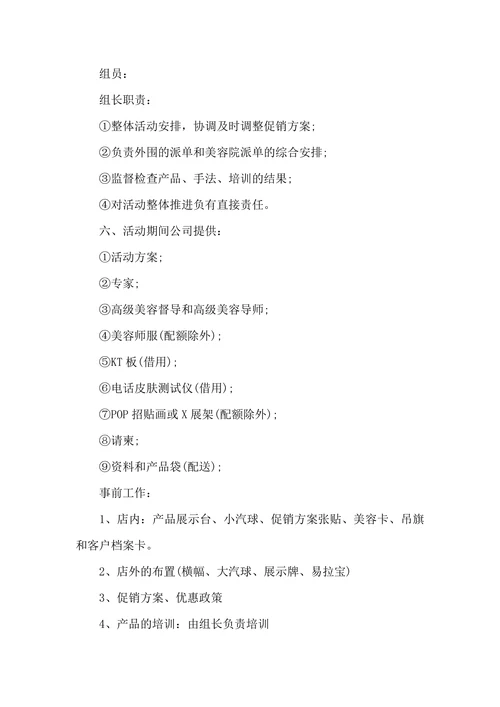 组员：

组长职责：

①整体活动安排，协调及时调整促销方案；

②负责外围的派单和美容院派单的综合安排；

③监督检查产品、手法、培训的结果；

④对活动整体推进负有直接责任。

六、活动期间公司提供：

①活动方案；

②专家；

③高级美容督导和高级美容导师；

④美容师服(配额除外)；

⑤KT 板(借用)；

⑥电话皮肤测试仪(借用)；

⑦POP 招贴画或 X 展架(配额除外)；

⑧请柬；

⑨资料和产品袋(配送)；

事前工作：

1、店内：产品展示台、小汽球、促销方案张贴、美容卡、吊旗和客户档案卡。

2、店外的布置(横幅、大汽球、展示牌、易拉宝)

3、促销方案、优惠政策

4、产品的培训：由组长负责培训